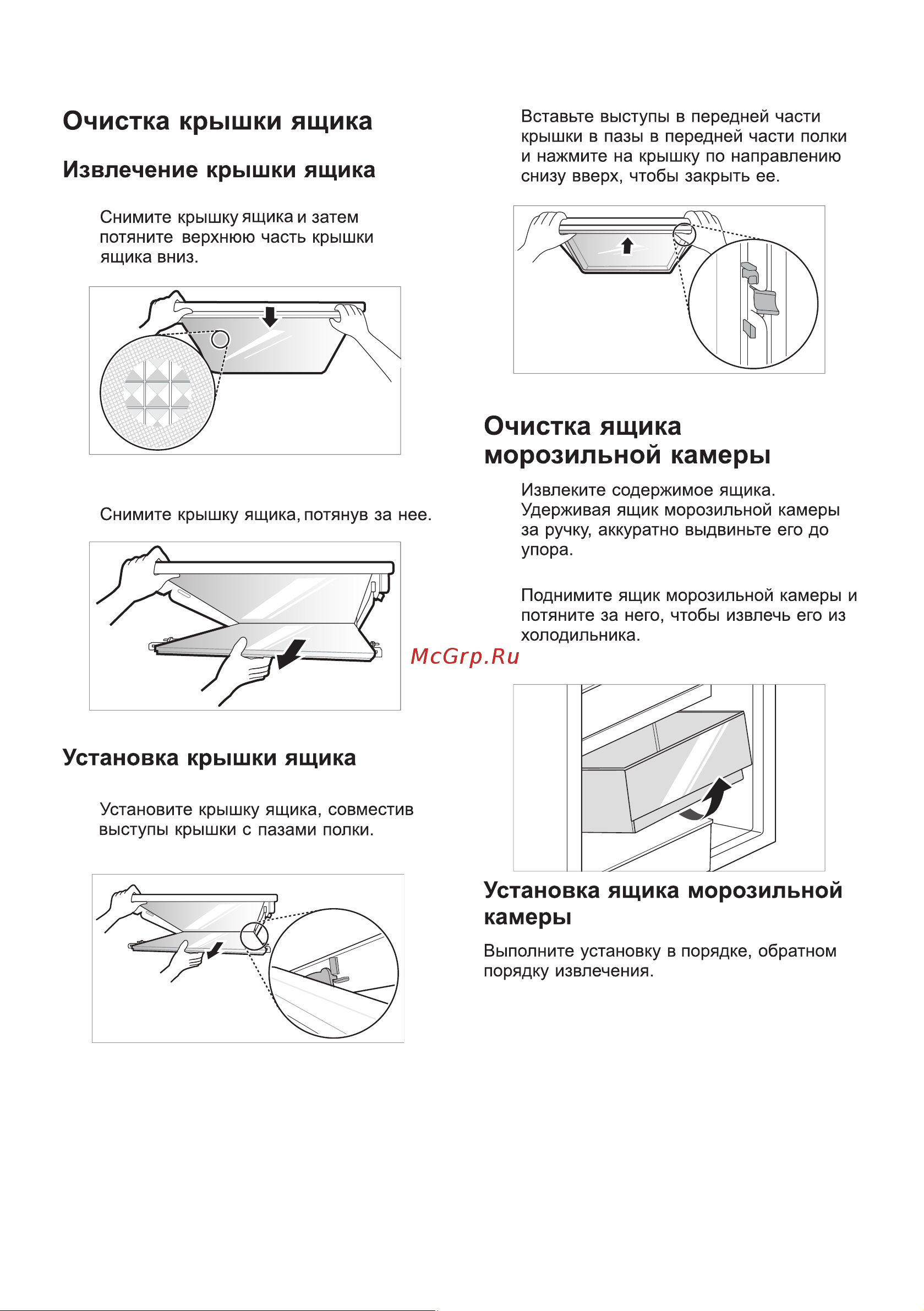 Очистка крышки ящика

Извлечение крышки ящика

Снимите крышку ящика и затем потяните верхнюю часть крышки ящика вниз.

Снимите крышку ящика, потянув за нее.

Установка крышки ящика

Установите крышку ящика, совместив выступы крышки с пазами полки.

Вставьте выступы в передней части крышки в пазы в передней части полки и нажмите на крышку по направлению снизу вверх, чтобы закрыть ее.

Очистка ящика морозильной камеры

Извлеките содержимое ящика. Удерживая ящик морозильной камеры за ручку, аккуратно выдвиньте его до упора.

Поднимите ящик морозильной камеры и потяните за него, чтобы извлечь его из холодильника.

McGrp.Ru

Установка ящика морозильной камеры

Выполните установку в порядке, обратном порядку извлечения.